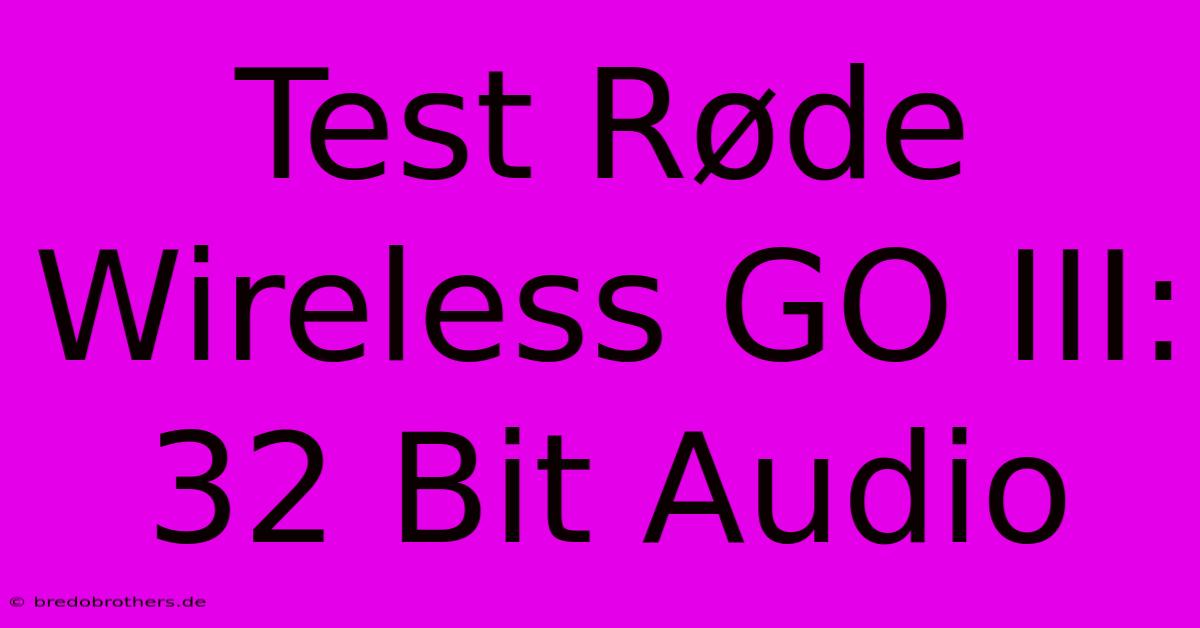 Test Røde Wireless GO III: 32 Bit Audio

© bredobrothers.de